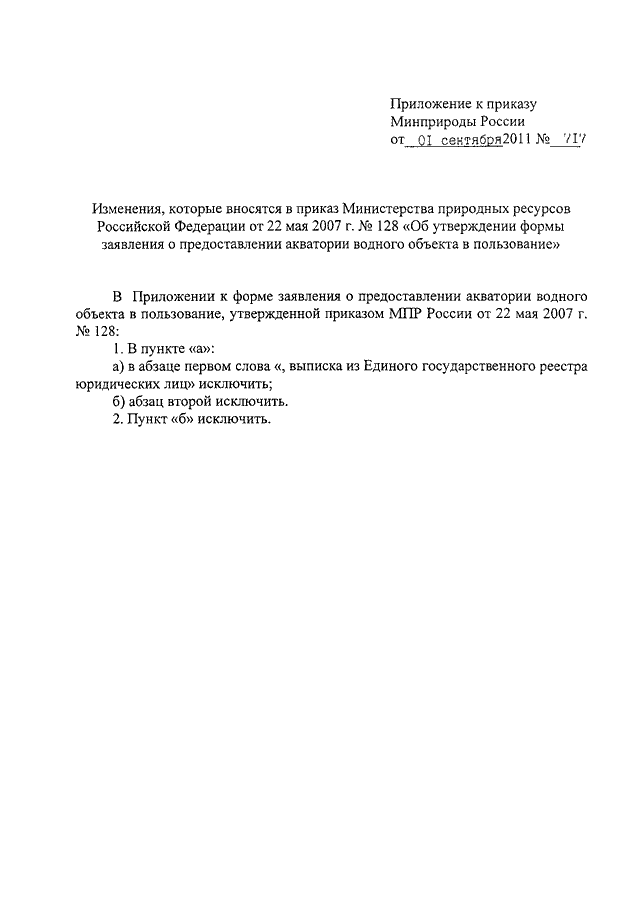 Приложение к приказу
Минприроды России
от 01 сентября 2011 № 717

Изменения, которые вносятся в приказ Министерства природных ресурсов Российской Федерации от 22 мая 2007 г. № 128 «Об утверждении формы заявления о предоставлении акватории водного объекта в пользование»

В Приложении к форме заявления о предоставлении акватории водного объекта в пользование, утвержденной приказом МПР России от 22 мая 2007 г. № 128:
1. В пункте «а»:
а) в абзаце первом слова «, выписка из Единого государственного реестра юридических лиц» исключить;
б) абзац второй исключить.
2. Пункт «б» исключить.